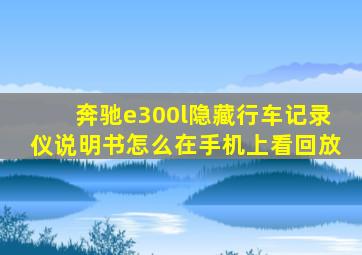 奔驰e300l隐藏行车记录仪说明书怎么在手机上看回放